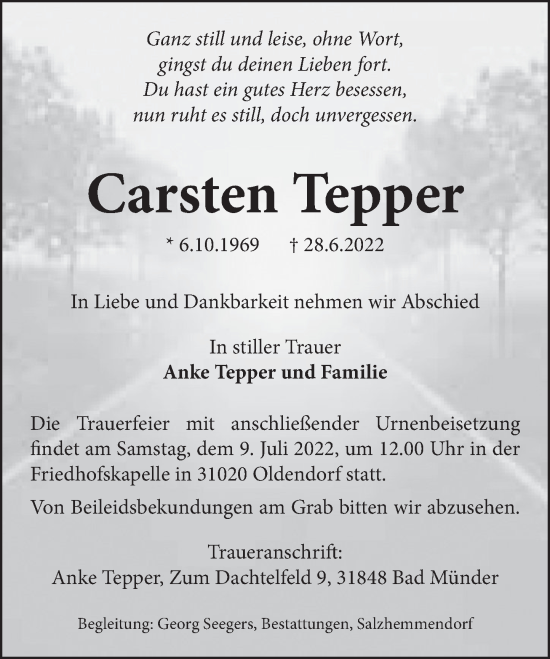 Ganz still und leise, ohne Wort,
gingst du deinen Lieben fort.
Du hast ein gutes Herz besessen,
nun ruht es still, doch unvergessen.

Carsten Tepper

* 6.10.1969 † 28.6.2022

In Liebe und Dankbarkeit nehmen wir Abschied

In stiller Trauer
Anke Tepper und Familie

Die Trauerfeier mit anschließender Urnenbeisetzung findet am Samstag, dem 9. Juli 2022, um 12.00 Uhr in der Friedhofskapelle in 31020 Oldendorf statt.

Von Beileidsbekundungen am Grab bitten wir abzusehen.

Traueranschrift:
Anke Tepper, Zum Dachtelfeld 9, 31848 Bad Münder

Begleitung: Georg Seegers, Bestattungen, Salzhemmendorf